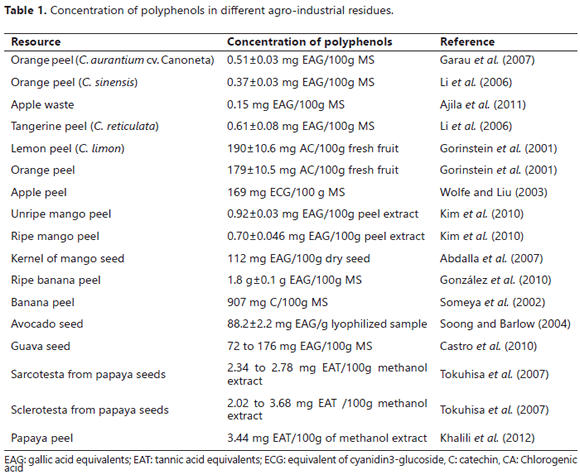 **Table 1.** Concentration of polyphenols in different agro-industrial residues.

| Resource | Concentration of polyphenols | Reference |
|---|---|---|
| Orange peel (*C. aurantium* cv. Canoneta) | 0.51±0.03 mg EAG/100g MS | Garau *et al.* (2007) |
| Orange peel (*C. sinensis*) | 0.37±0.03 mg EAG/100g MS | Li *et al.* (2006) |
| Apple waste | 0.15 mg EAG/100g MS | Ajila *et al.* (2011) |
| Tangerine peel (*C. reticulata*) | 0.61±0.08 mg EAG/100g MS | Li *et al.* (2006) |
| Lemon peel (*C. limon*) | 190±10.6 mg AC/100g fresh fruit | Gorinstein *et al.* (2001) |
| Orange peel | 179±10.5 mg AC/100g fresh fruit | Gorinstein *et al.* (2001) |
| Apple peel | 169 mg ECG/100 g MS | Wolfe and Liu (2003) |
| Unripe mango peel | 0.92±0.03 mg EAG/100g peel extract | Kim *et al.* (2010) |
| Ripe mango peel | 0.70±0.046 mg EAG/100g peel extract | Kim *et al.* (2010) |
| Kernel of mango seed | 112 mg EAG/100g dry seed | Abdalla *et al.* (2007) |
| Ripe banana peel | 1.8 g±0.1 g EAG/100g MS | González *et al.* (2010) |
| Banana peel | 907 mg C/100g MS | Someya *et al.* (2002) |
| Avocado seed | 88.2±2.2 mg EAG/g lyophilized sample | Soong and Barlow (2004) |
| Guava seed | 72 to 176 mg EAG/100g MS | Castro *et al.* (2010) |
| Sarcotesta from papaya seeds | 2.34 to 2.78 mg EAT/100g methanol extract | Tokuhisa *et al.* (2007) |
| Sclerotesta from papaya seeds | 2.02 to 3.68 mg EAT /100g methanol extract | Tokuhisa *et al.* (2007) |
| Papaya peel | 3.44 mg EAT/100g of methanol extract | Khalili *et al.* (2012) |

EAG: gallic acid equivalents; EAT: tannic acid equivalents; ECG: equivalent of cyanidin3-glucoside, C: catechin, CA: Chlorogenic acid